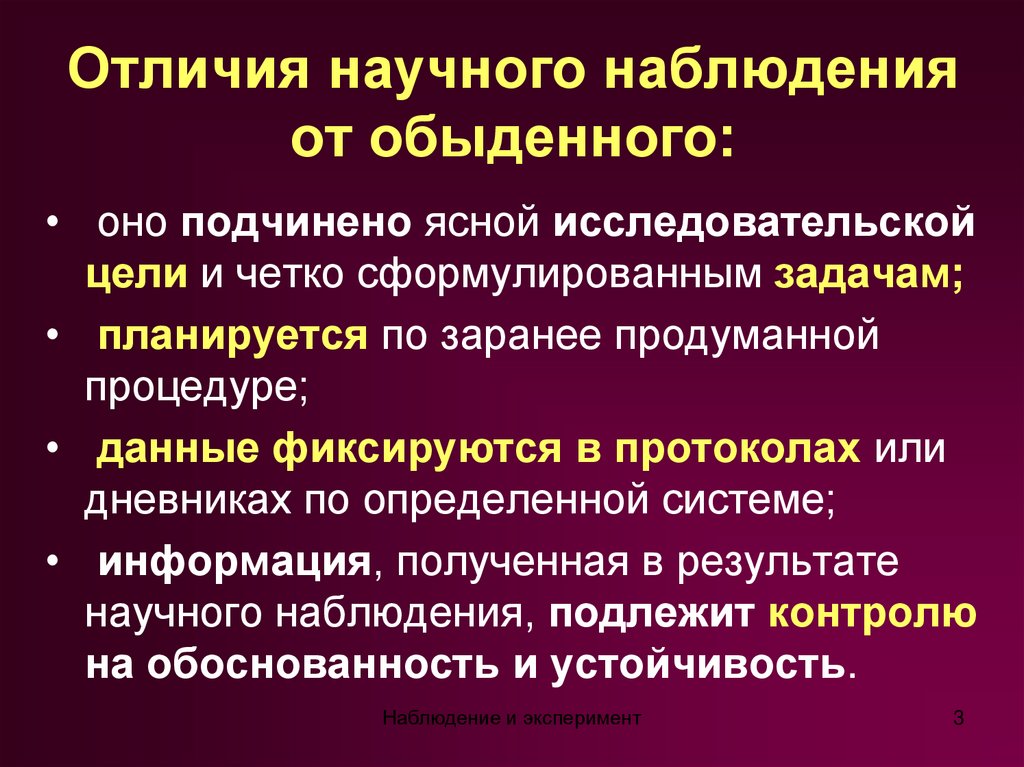 Отличия научного наблюдения от обыденного:

• оно подчинено ясной исследовательской цели и четко сформулированным задачам;

• планируется по заранее продуманной процедуре;

• данные фиксируются в протоколах или дневниках по определенной системе;

• информация, полученная в результате научного наблюдения, подлежит контролю на обоснованность и устойчивость.

Наблюдение и эксперимент

3